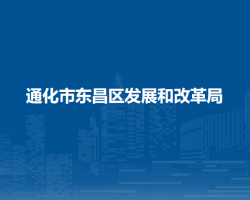 通化市东昌区发展和改革局